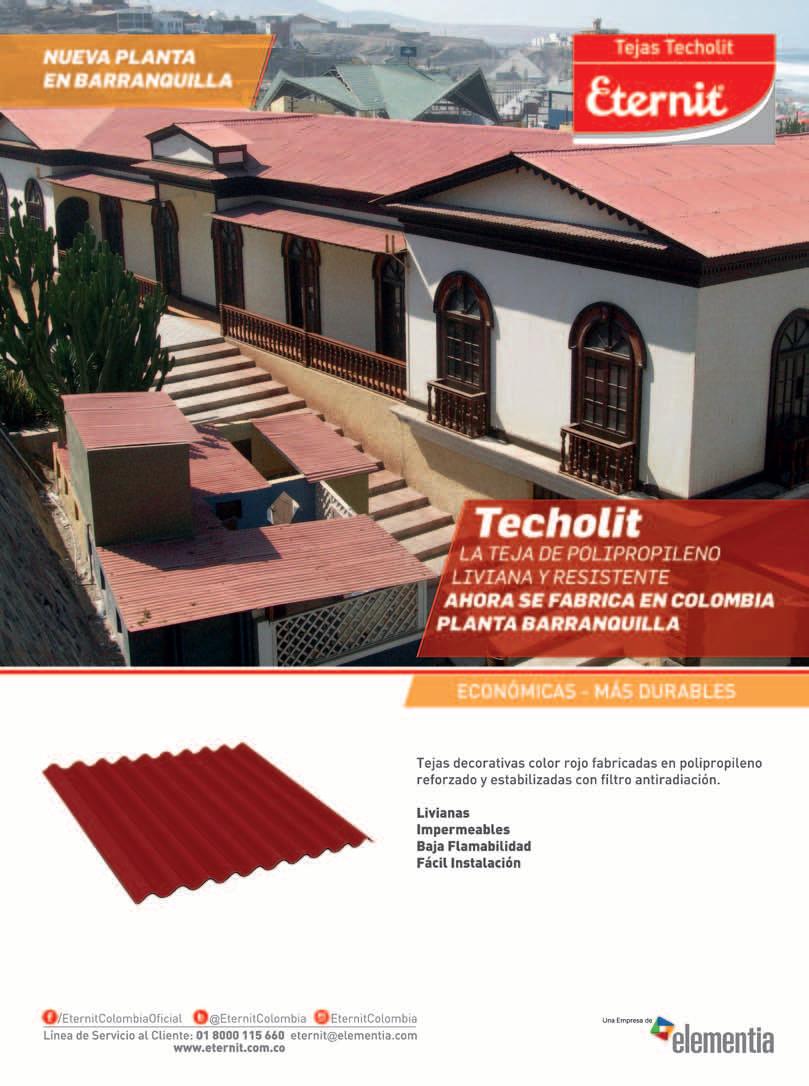 NUEVA PLANTA
EN BARRANQUILLA

Tejas Techolit
Eternit

Techolit
LA TEJA DE POLIPROPILENO
LIVIANA Y RESISTENTE
AHORA SE FABRICA EN COLOMBIA
PLANTA BARRANQUILLA

ECONÓMICAS - MÁS DURABLES

Tejas decorativas color rojo fabricadas en polipropileno reforzado y estabilizadas con filtro antiradiación.

Livianas
Impermeables
Baja Flamabilidad
Fácil Instalación

/EternitColombiaOficial @EternitColombia EternitColombia
Línea de Servicio al Cliente: 01 8000 115 660 eternit@elementia.com
www.eternit.com.co

Una Empresa de
elementia